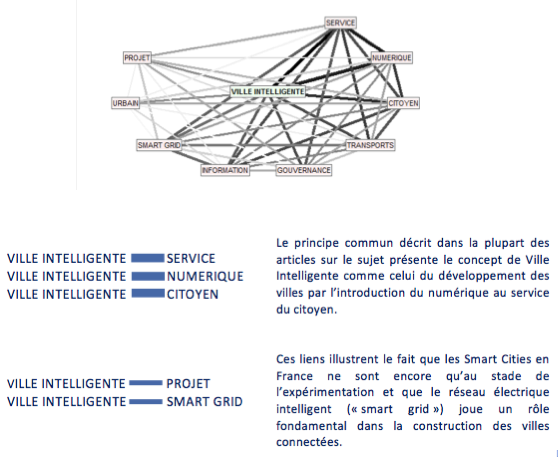 SERVICE
PROJET
NUMERIQUE
VILLE INTELLIGENTE
URBAIN
CITOYEN
SMART GRID
TRANSPORTS
INFORMATION
GOUVERNANCE

VILLE INTELLIGENTE SERVICE
VILLE INTELLIGENTE NUMERIQUE
VILLE INTELLIGENTE CITOYEN

Le principe commun décrit dans la plupart des articles sur le sujet présente le concept de Ville Intelligente comme celui du développement des villes par l'introduction du numérique au service du citoyen.

VILLE INTELLIGENTE PROJET
VILLE INTELLIGENTE SMART GRID

Ces liens illustrent le fait que les Smart Cities en France ne sont encore qu'au stade de l'expérimentation et que le réseau électrique intelligent (« smart grid ») joue un rôle fondamental dans la construction des villes connectées.